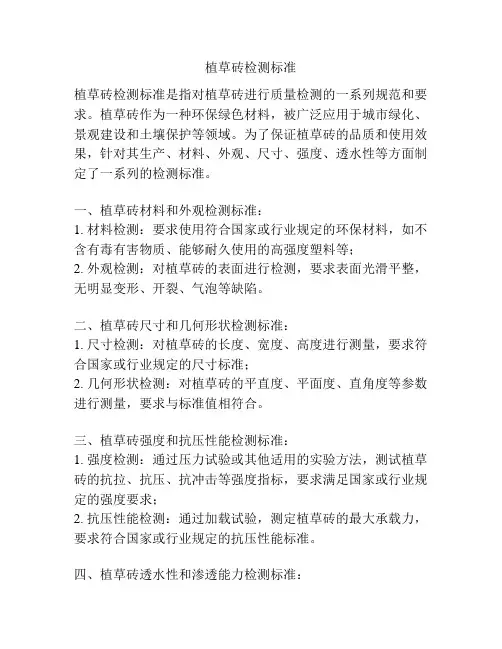 植草砖检测标准

植草砖检测标准是指对植草砖进行质量检测的一系列规范和要求。植草砖作为一种环保绿色材料，被广泛应用于城市绿化、景观建设和土壤保护等领域。为了保证植草砖的品质和使用效果，针对其生产、材料、外观、尺寸、强度、透水性等方面制定了一系列的检测标准。

一、植草砖材料和外观检测标准：
1. 材料检测：要求使用符合国家或行业规定的环保材料，如不含有毒有害物质、能够耐久使用的高强度塑料等；
2. 外观检测：对植草砖的表面进行检测，要求表面光滑平整，无明显变形、开裂、气泡等缺陷。

二、植草砖尺寸和几何形状检测标准：
1. 尺寸检测：对植草砖的长度、宽度、高度进行测量，要求符合国家或行业规定的尺寸标准；
2. 几何形状检测：对植草砖的平直度、平面度、直角度等参数进行测量，要求与标准值相符合。

三、植草砖强度和抗压性能检测标准：
1. 强度检测：通过压力试验或其他适用的实验方法，测试植草砖的抗拉、抗压、抗冲击等强度指标，要求满足国家或行业规定的强度要求；
2. 抗压性能检测：通过加载试验，测定植草砖的最大承载力，要求符合国家或行业规定的抗压性能标准。

四、植草砖透水性和渗透能力检测标准：